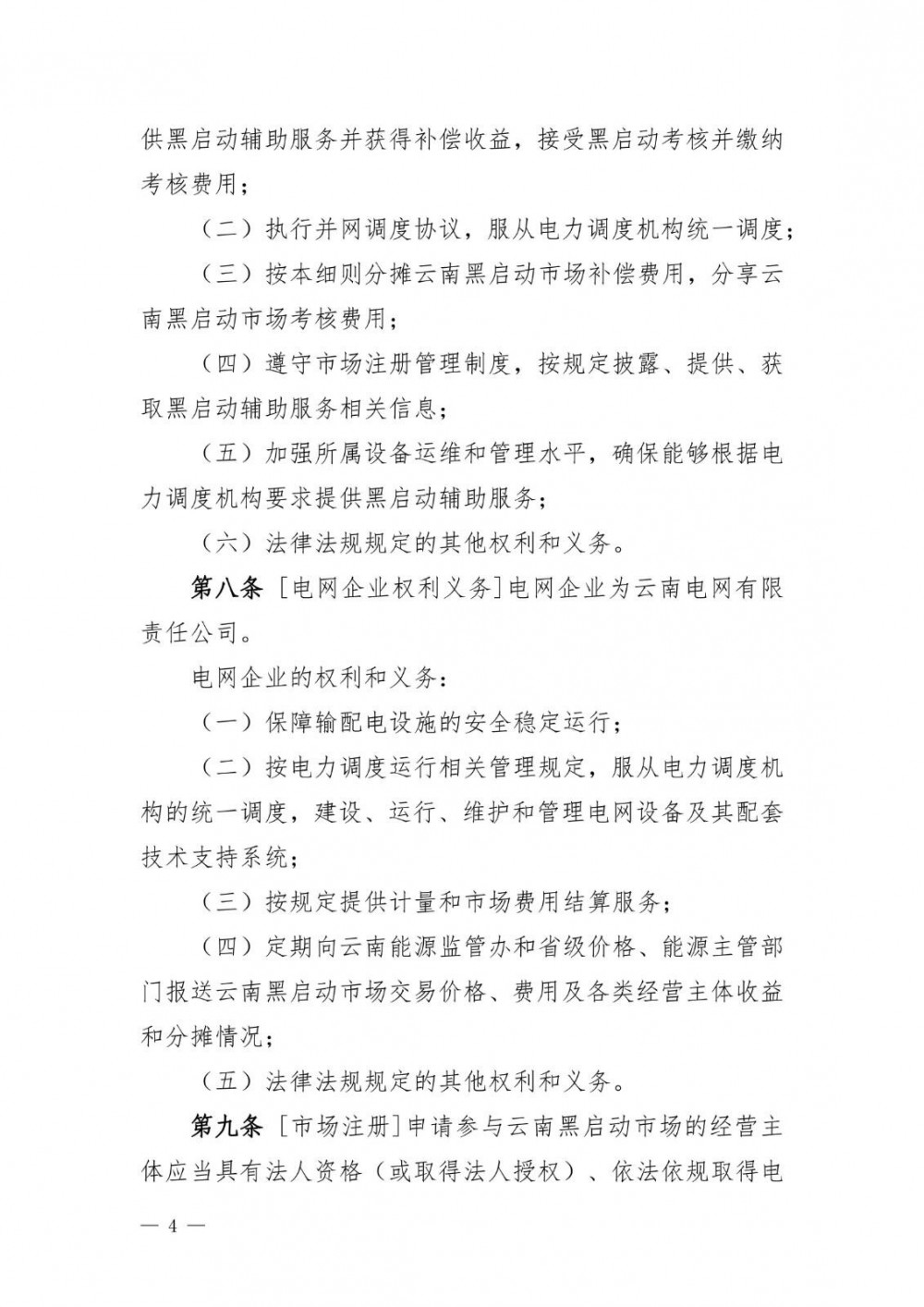 供黑启动辅助服务并获得补偿收益，接受黑启动考核并缴纳考核费用；

（二）执行并网调度协议，服从电力调度机构统一调度；

（三）按本细则分摊云南黑启动市场补偿费用，分享云南黑启动市场考核费用；

（四）遵守市场注册管理制度，按规定披露、提供、获取黑启动辅助服务相关信息；

（五）加强所属设备运维和管理水平，确保能够根据电力调度机构要求提供黑启动辅助服务；

（六）法律法规规定的其他权利和义务。

第八条 ［电网企业权利义务］电网企业为云南电网有限责任公司。

电网企业的权利和义务：

（一）保障输配电设施的安全稳定运行；

（二）按电力调度运行相关管理规定，服从电力调度机构的统一调度，建设、运行、维护和管理电网设备及其配套技术支持系统；

（三）按规定提供计量和市场费用结算服务；

（四）定期向云南能源监管办和省级价格、能源主管部门报送云南黑启动市场交易价格、费用及各类经营主体收益和分摊情况；

（五）法律法规规定的其他权利和义务。

第九条 ［市场注册］申请参与云南黑启动市场的经营主体应当具有法人资格（或取得法人授权）、依法依规取得电

— 4 —